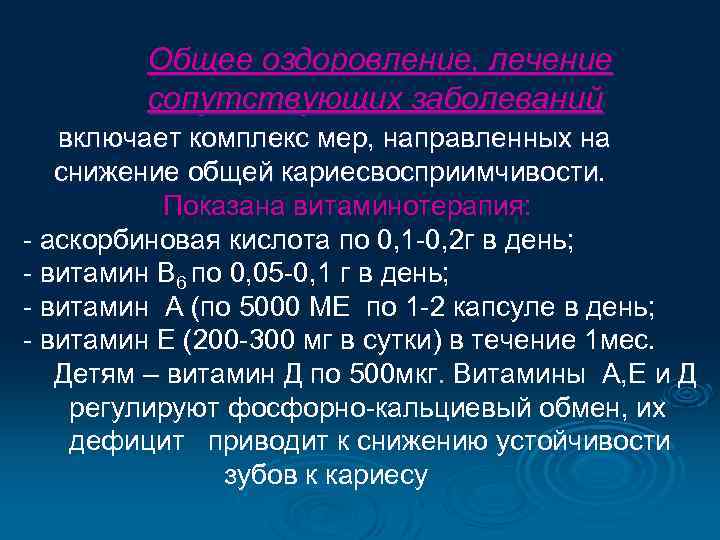 Общее оздоровление, лечение сопутствующих заболеваний

включает комплекс мер, направленных на снижение общей кариесвосприимчивости.

Показана витаминотерапия:

- аскорбиновая кислота по 0,1-0,2г в день;
- витамин $B_6$ по 0,05-0,1 г в день;
- витамин А (по 5000 МЕ по 1-2 капсуле в день;
- витамин Е (200-300 мг в сутки) в течение 1мес.

Детям – витамин Д по 500мкг. Витамины А,Е и Д регулируют фосфорно-кальциевый обмен, их дефицит приводит к снижению устойчивости зубов к кариесу